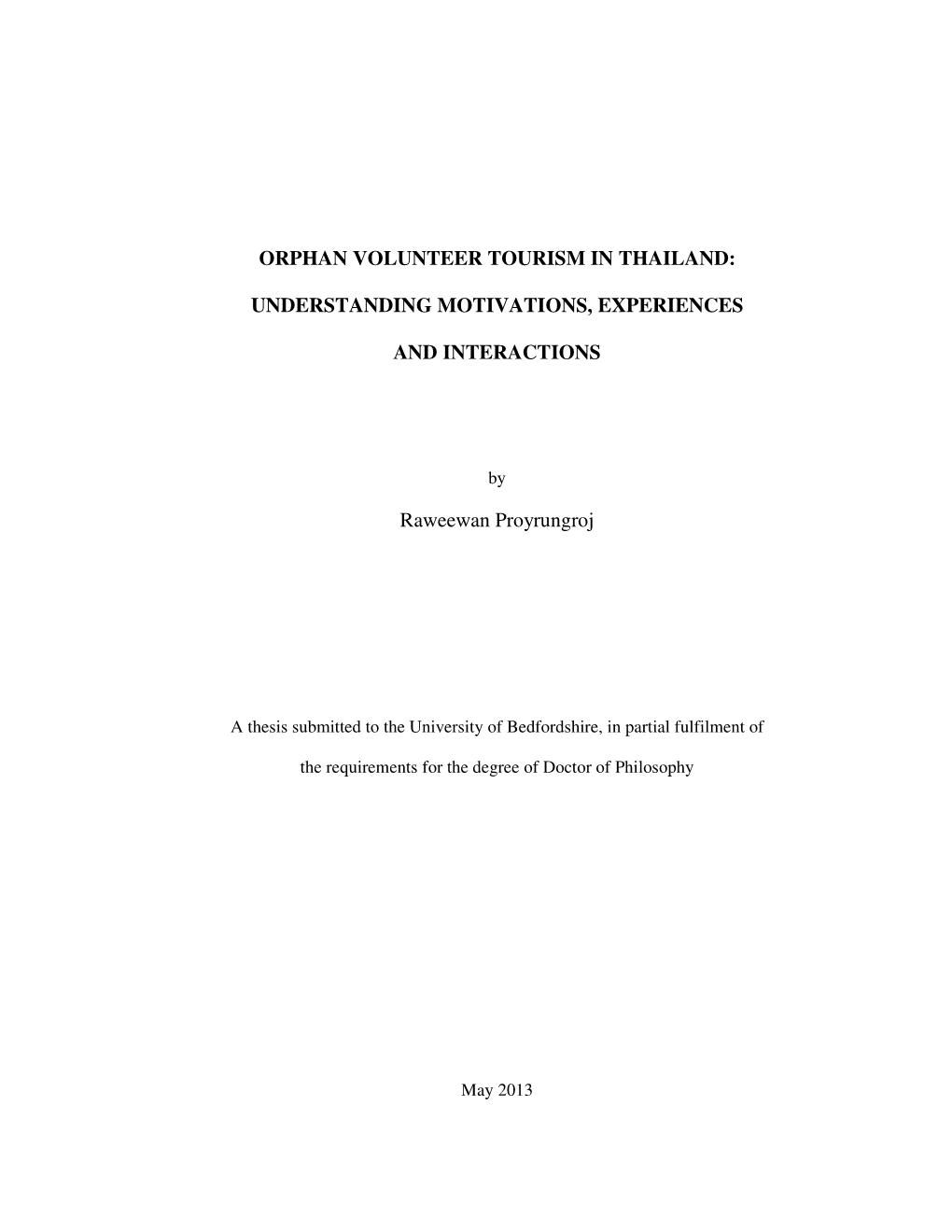 ORPHAN VOLUNTEER TOURISM IN THAILAND:

UNDERSTANDING MOTIVATIONS, EXPERIENCES

AND INTERACTIONS

by

Raweewan Proyrungroj

A thesis submitted to the University of Bedfordshire, in partial fulfilment of the requirements for the degree of Doctor of Philosophy

May 2013